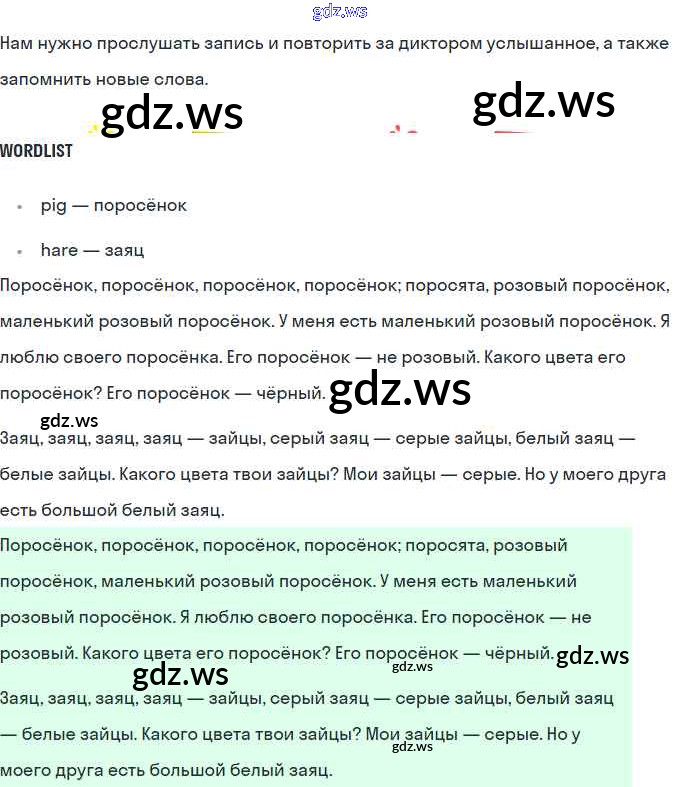 Нам нужно прослушать запись и повторить за диктором услышанное, а также запомнить новые слова.

WORDLIST

• pig — поросёнок
• hare — заяц

Поросёнок, поросёнок, поросёнок, поросёнок; поросята, розовый поросёнок, маленький розовый поросёнок. У меня есть маленький розовый поросёнок. Я люблю своего поросёнка. Его поросёнок — не розовый. Какого цвета его поросёнок? Его поросёнок — чёрный.

Заяц, заяц, заяц, заяц — зайцы, серый заяц — серые зайцы, белый заяц — белые зайцы. Какого цвета твои зайцы? Мои зайцы — серые. Но у моего друга есть большой белый заяц.

Поросёнок, поросёнок, поросёнок, поросёнок; поросята, розовый поросёнок, маленький розовый поросёнок. У меня есть маленький розовый поросёнок. Я люблю своего поросёнка. Его поросёнок — не розовый. Какого цвета его поросёнок? Его поросёнок — чёрный.

Заяц, заяц, заяц, заяц — зайцы, серый заяц — серые зайцы, белый заяц — белые зайцы. Какого цвета твои зайцы? Мои зайцы — серые. Но у моего друга есть большой белый заяц.

gdz.ws